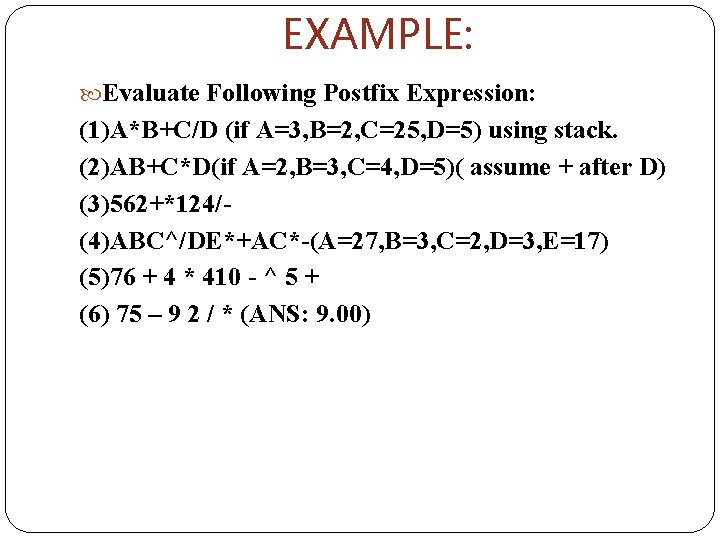 EXAMPLE:

Evaluate Following Postfix Expression:

(1)A*B+C/D (if A=3,B=2,C=25,D=5) using stack.

(2)AB+C*D(if A=2,B=3,C=4,D=5)( assume + after D)

(3)562+*124/-

(4)ABC^/DE*+AC*-(A=27,B=3,C=2,D=3,E=17)

(5)76 + 4 * 410 - ^ 5 +

(6) 75 – 9 2 / * (ANS: 9.00)